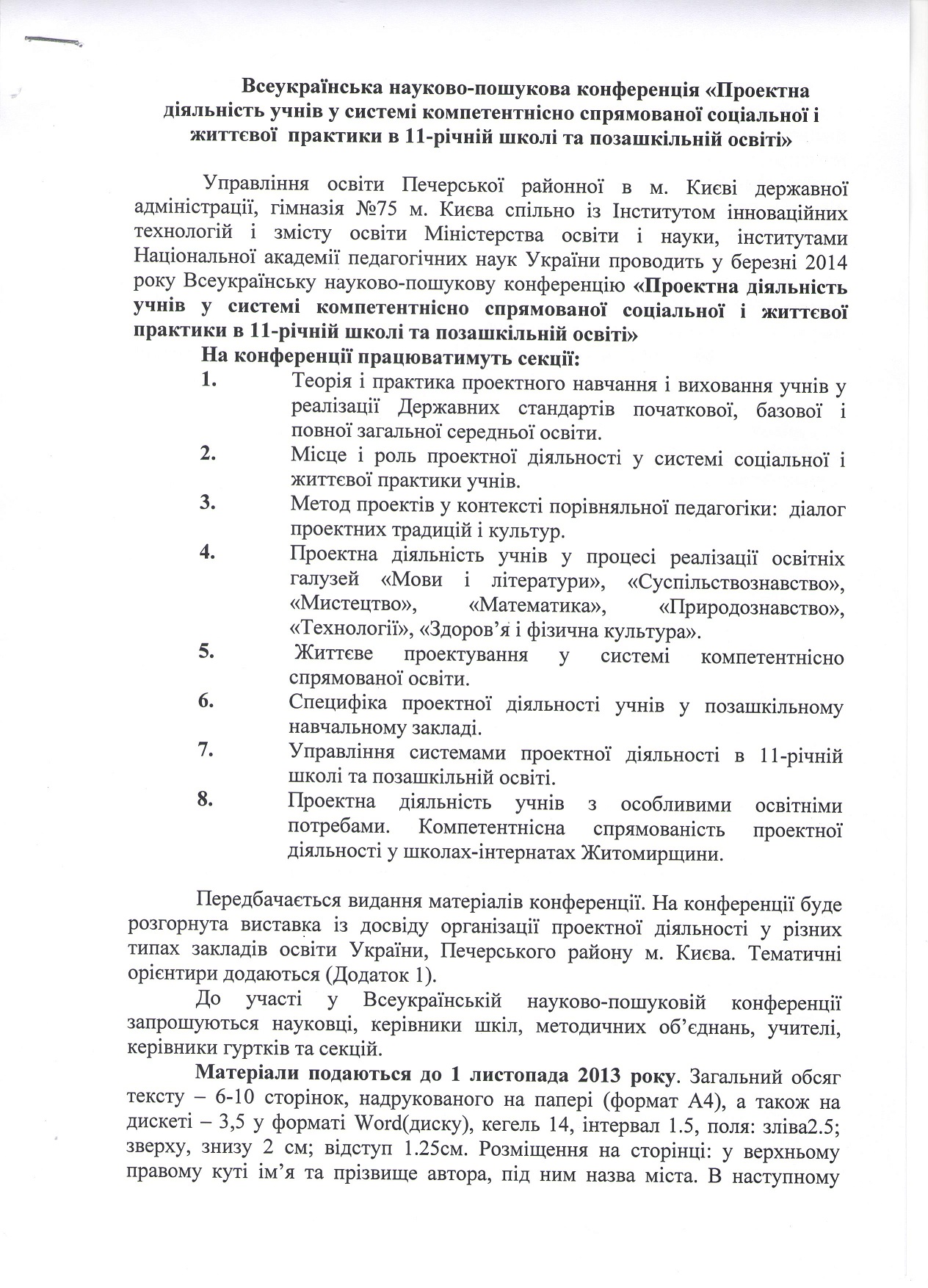 Всеукраїнська науково-пошукова конференція «Проектна діяльність учнів у системі компетентнісно спрямованої соціальної і життєвої практики в 11-річній школі та позашкільній освіті»

Управління освіти Печерської районної в м. Києві державної адміністрації, гімназія №75 м. Києва спільно із Інститутом інноваційних технологій і змісту освіти Міністерства освіти і науки, інститутами Національної академії педагогічних наук України проводить у березні 2014 року Всеукраїнську науково-пошукову конференцію «Проектна діяльність учнів у системі компетентнісно спрямованої соціальної і життєвої практики в 11-річній школі та позашкільній освіті»

На конференції працюватимуть секції:

1. Теорія і практика проектного навчання і виховання учнів у реалізації Державних стандартів початкової, базової і повної загальної середньої освіти.
2. Місце і роль проектної діяльності у системі соціальної і життєвої практики учнів.
3. Метод проектів у контексті порівняльної педагогіки: діалог проектних традицій і культур.
4. Проектна діяльність учнів у процесі реалізації освітніх галузей «Мови і літератури», «Суспільствознавство», «Мистецтво», «Математика», «Природознавство», «Технології», «Здоров'я і фізична культура».
5. Життєве проектування у системі компетентнісно спрямованої освіти.
6. Специфіка проектної діяльності учнів у позашкільному навчальному закладі.
7. Управління системами проектної діяльності в 11-річній школі та позашкільній освіті.
8. Проектна діяльність учнів з особливими освітніми потребами. Компетентнісна спрямованість проектної діяльності у школах-інтернатах Житомирщини.

Передбачається видання матеріалів конференції. На конференції буде розгорнута виставка із досвіду організації проектної діяльності у різних типах закладів освіти України, Печерського району м. Києва. Тематичні орієнтири додаються (Додаток 1).

До участі у Всеукраїнській науково-пошуковій конференції запрошуються науковці, керівники шкіл, методичних об'єднань, учителі, керівники гуртків та секцій.

Матеріали подаються до 1 листопада 2013 року. Загальний обсяг тексту – 6-10 сторінок, надрукованого на папері (формат А4), а також на дискеті – 3,5 у форматі Word(диску), кегель 14, інтервал 1.5, поля: зліва2.5; зверху, знизу 2 см; відступ 1.25см. Розміщення на сторінці: у верхньому правому куті ім'я та прізвище автора, під ним назва міста. В наступному